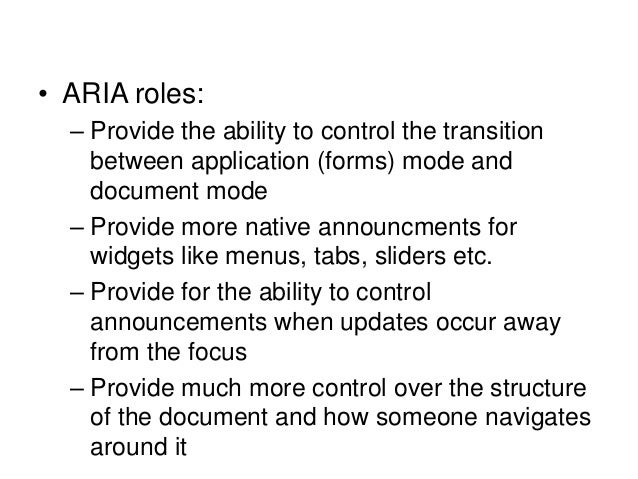 • ARIA roles:

– Provide the ability to control the transition between application (forms) mode and document mode

– Provide more native announcments for widgets like menus, tabs, sliders etc.

– Provide for the ability to control announcements when updates occur away from the focus

– Provide much more control over the structure of the document and how someone navigates around it